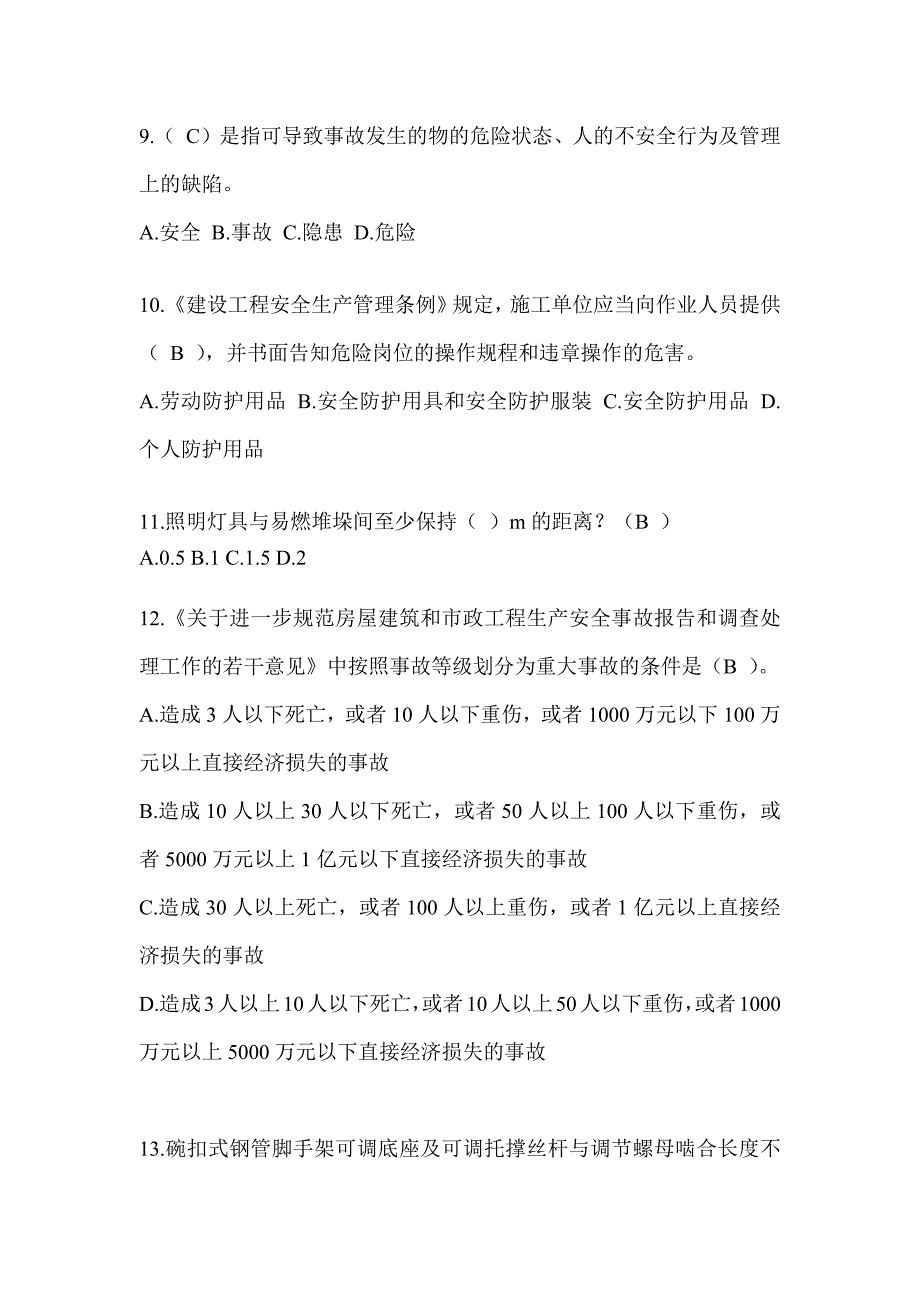 9.（ C）是指可导致事故发生的物的危险状态、人的不安全行为及管理上的缺陷。

A.安全 B.事故 C.隐患 D.危险

10.《建设工程安全生产管理条例》规定，施工单位应当向作业人员提供（ B ），并书面告知危险岗位的操作规程和违章操作的危害。

A.劳动防护用品 B.安全防护用具和安全防护服装 C.安全防护用品 D.个人防护用品

11.照明灯具与易燃堆垛间至少保持（ ）m 的距离？（B ）
A.0.5 B.1 C.1.5 D.2

12.《关于进一步规范房屋建筑和市政工程生产安全事故报告和调查处理工作的若干意见》中按照事故等级划分为重大事故的条件是（B ）。

A.造成 3 人以下死亡，或者 10 人以下重伤，或者 1000 万元以下 100 万元以上直接经济损失的事故

B.造成 10 人以上 30 人以下死亡，或者 50 人以上 100 人以下重伤，或者 5000 万元以上 1 亿元以下直接经济损失的事故

C.造成 30 人以上死亡，或者 100 人以上重伤，或者 1 亿元以上直接经济损失的事故

D.造成 3 人以上 10 人以下死亡，或者 10 人以上 50 人以下重伤，或者 1000 万元以上 5000 万元以下直接经济损失的事故

13.碗扣式钢管脚手架可调底座及可调托撑丝杆与调节螺母啮合长度不